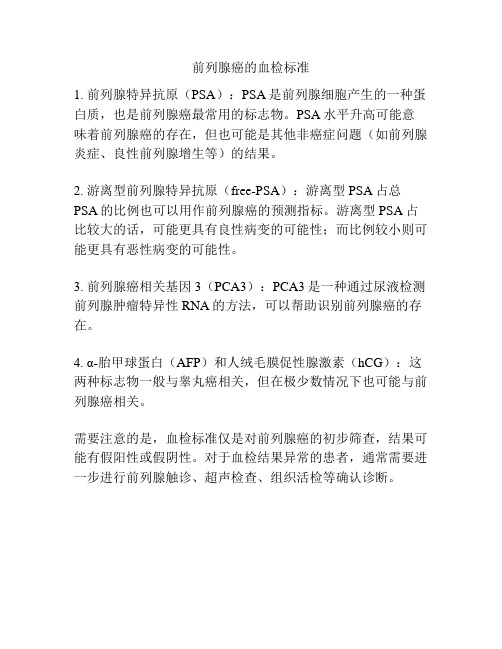 前列腺癌的血检标准

1. 前列腺特异抗原（PSA）：PSA 是前列腺细胞产生的一种蛋白质，也是前列腺癌最常用的标志物。PSA 水平升高可能意味着前列腺癌的存在，但也可能是其他非癌症问题（如前列腺炎症、良性前列腺增生等）的结果。

2. 游离型前列腺特异抗原（free-PSA）：游离型 PSA 占总 PSA 的比例也可以用作前列腺癌的预测指标。游离型 PSA 占比较大的话，可能更具有良性病变的可能性；而比例较小则可能更具有恶性病变的可能性。

3. 前列腺癌相关基因 3（PCA3）：PCA3 是一种通过尿液检测前列腺肿瘤特异性 RNA 的方法，可以帮助识别前列腺癌的存在。

4. α-胎甲球蛋白（AFP）和人绒毛膜促性腺激素（hCG）：这两种标志物一般与睾丸癌相关，但在极少数情况下也可能与前列腺癌相关。

需要注意的是，血检标准仅是对前列腺癌的初步筛查，结果可能有假阳性或假阴性。对于血检结果异常的患者，通常需要进一步进行前列腺触诊、超声检查、组织活检等确认诊断。